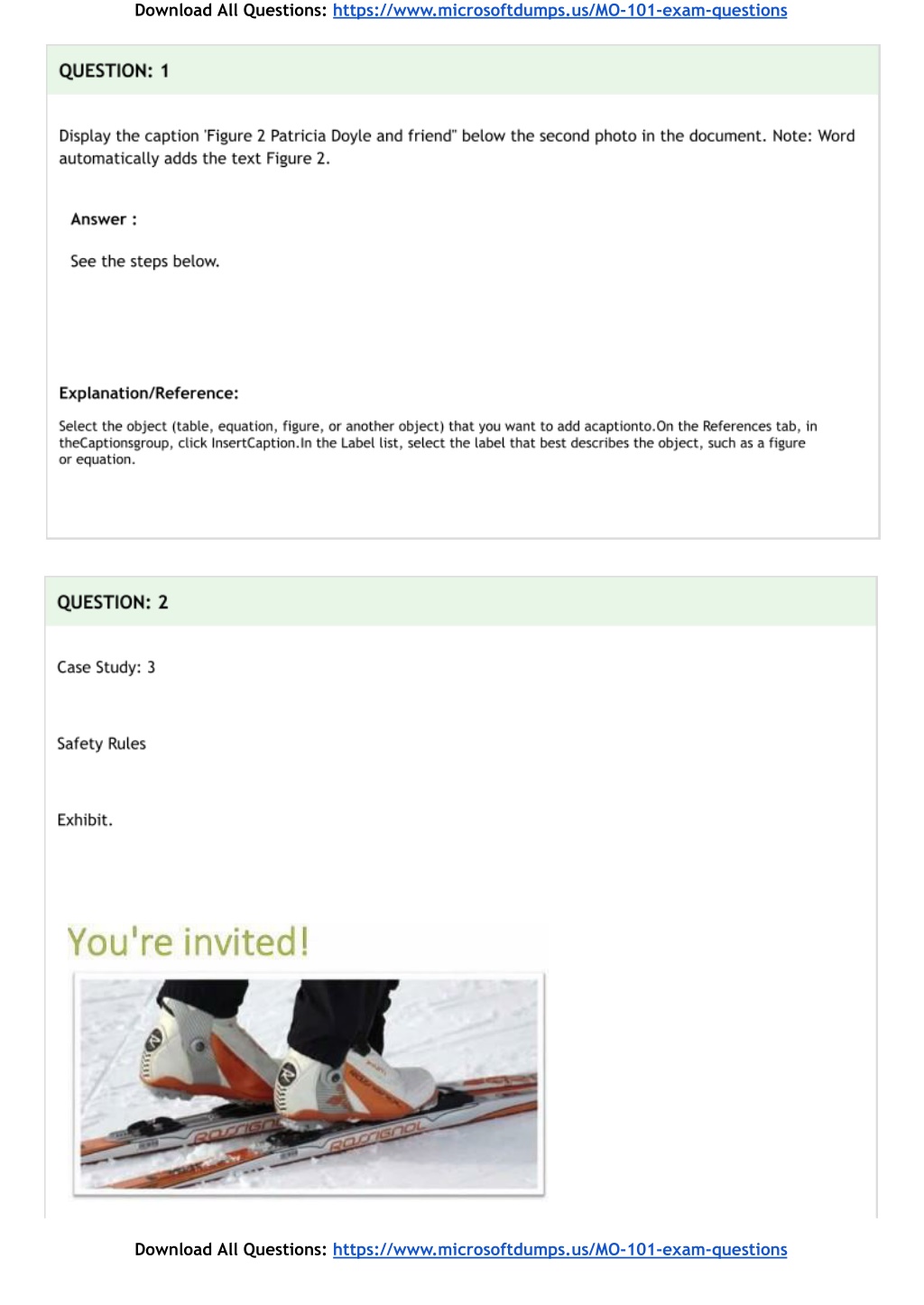 Download All Questions: https://www.microsoftdumps.us/MO-101-exam-questions

QUESTION: 1

Display the caption 'Figure 2 Patricia Doyle and friend" below the second photo in the document. Note: Word automatically adds the text Figure 2.

Answer :

See the steps below.

Explanation/Reference:

Select the object (table, equation, figure, or another object) that you want to add acaptionto.On the References tab, in theCaptionsgroup, click InsertCaption.In the Label list, select the label that best describes the object, such as a figure or equation.

QUESTION: 2

Case Study: 3

Safety Rules

Exhibit.

You're invited!

ROSSIGNOL

ROSSIGNOL

Download All Questions: https://www.microsoftdumps.us/MO-101-exam-questions